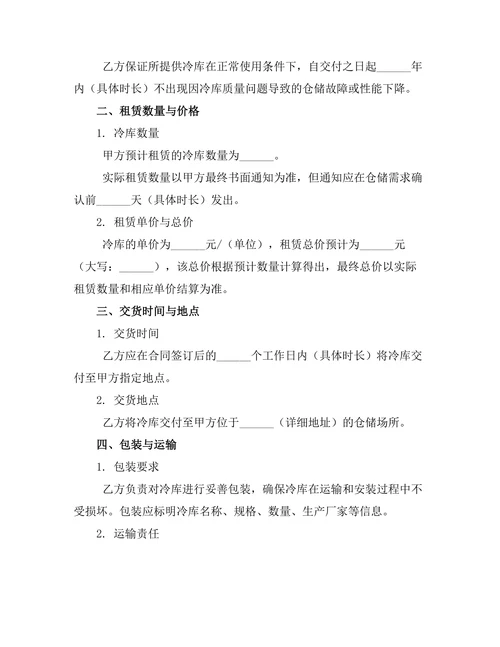 乙方保证所提供冷库在正常使用条件下，自交付之日起______年内（具体时长）不出现因冷库质量问题导致的仓储故障或性能下降。

二、租赁数量与价格

1. 冷库数量

甲方预计租赁的冷库数量为______。

实际租赁数量以甲方最终书面通知为准，但通知应在仓储需求确认前______天（具体时长）发出。

2. 租赁单价与总价

冷库的单价为______元/（单位），租赁总价预计为______元（大写：______），该总价根据预计数量计算得出，最终总价以实际租赁数量和相应单价结算为准。

三、交货时间与地点

1. 交货时间

乙方应在合同签订后的______个工作日内（具体时长）将冷库交付至甲方指定地点。

2. 交货地点

乙方将冷库交付至甲方位于______（详细地址）的仓储场所。

四、包装与运输

1. 包装要求

乙方负责对冷库进行妥善包装，确保冷库在运输和安装过程中不受损坏。包装应标明冷库名称、规格、数量、生产厂家等信息。

2. 运输责任